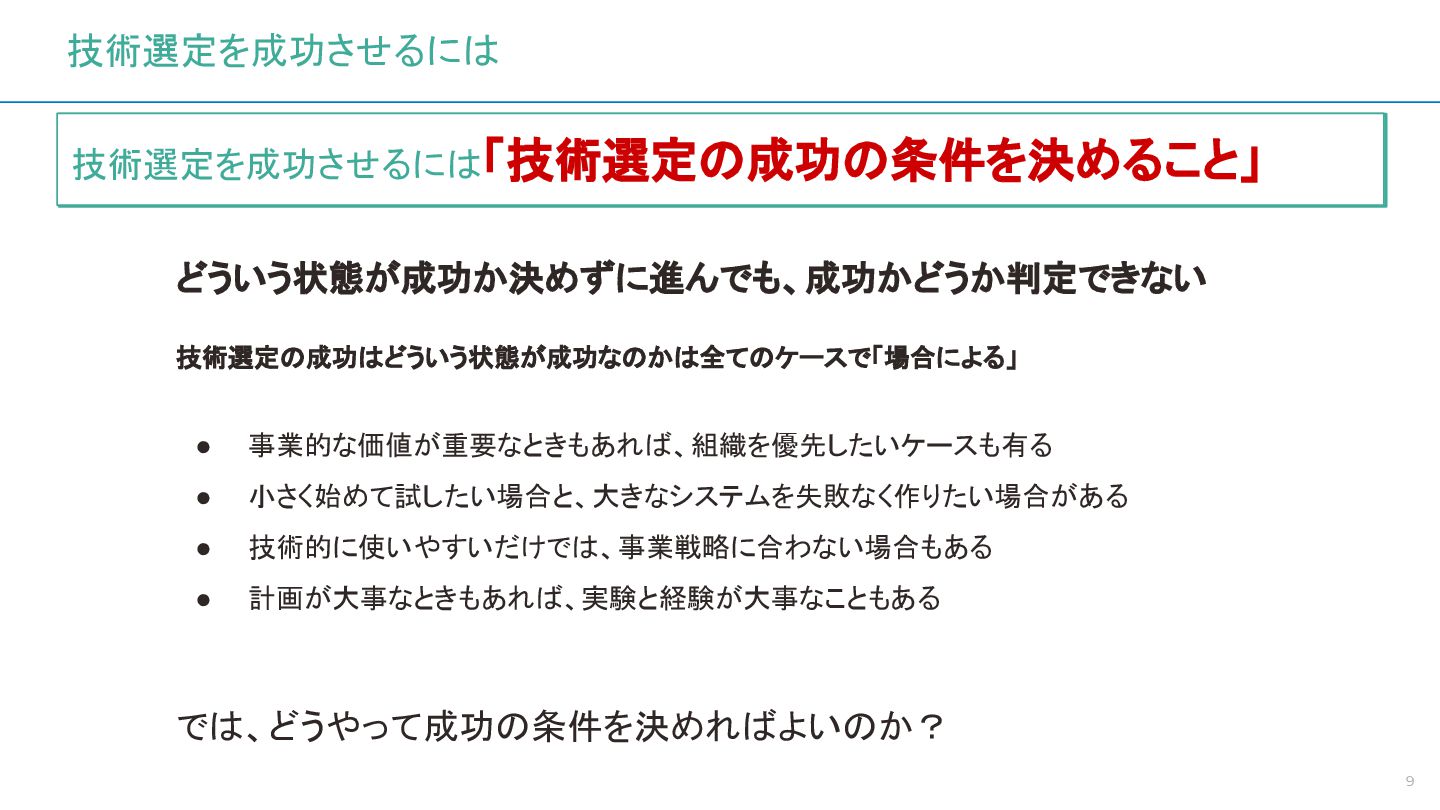 技術選定を成功させるには

技術選定を成功させるには「技術選定の成功の条件を決めること」

どういう状態が成功か決めずに進んでも、成功かどうか判定できない

技術選定の成功はどういう状態が成功なのかは全てのケースで「場合による」

• 事業的な価値が重要なときもあれば、組織を優先したいケースも有る
• 小さく始めて試したい場合と、大きなシステムを失敗なく作りたい場合がある
• 技術的に使いやすいだけでは、事業戦略に合わない場合もある
• 計画が大事なときもあれば、実験と経験が大事なこともある

では、どうやって成功の条件を決めればよいのか？

9